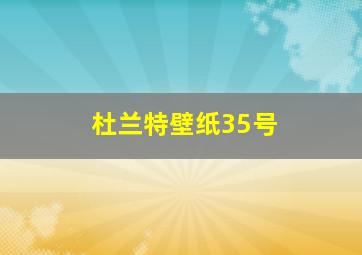 杜兰特壁纸35号